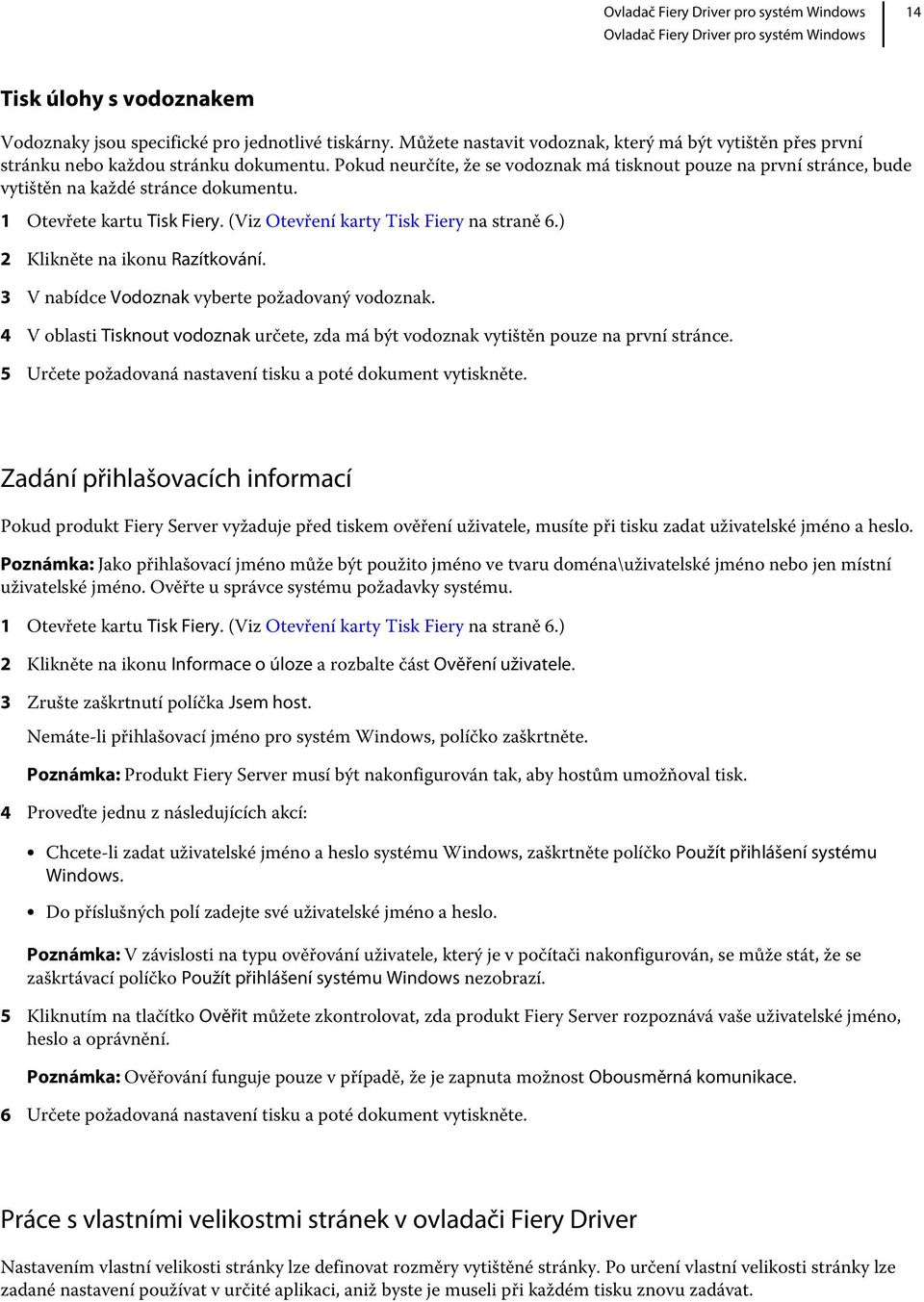 Ovladač Fiery Driver pro systém Windows
Ovladač Fiery Driver pro systém Windows
14

Tisk úlohy s vodoznakem

Vodoznaky jsou specifické pro jednotlivé tiskárny. Můžete nastavit vodoznak, který má být vytištěn přes první stránku nebo každou stránku dokumentu. Pokud neurčíte, že se vodoznak má tisknout pouze na první stránce, bude vytištěn na každé stránce dokumentu.

1 Otevřete kartu Tisk Fiery. (Viz Otevření karty Tisk Fiery na straně 6.)

2 Klikněte na ikonu Razítkování.

3 V nabídce Vodoznak vyberte požadovaný vodoznak.

4 V oblasti Tisknout vodoznak určete, zda má být vodoznak vytištěn pouze na první stránce.

5 Určete požadovaná nastavení tisku a poté dokument vytiskněte.

Zadání přihlašovacích informací

Pokud produkt Fiery Server vyžaduje před tiskem ověření uživatele, musíte při tisku zadat uživatelské jméno a heslo.

Poznámka: Jako přihlašovací jméno může být použito jméno ve tvaru doména\uživatelské jméno nebo jen místní uživatelské jméno. Ověřte u správce systému požadavky systému.

1 Otevřete kartu Tisk Fiery. (Viz Otevření karty Tisk Fiery na straně 6.)

2 Klikněte na ikonu Informace o úloze a rozbalte část Ověření uživatele.

3 Zrušte zaškrtnutí políčka Jsem host.

Nemáte-li přihlašovací jméno pro systém Windows, políčko zaškrtněte.

Poznámka: Produkt Fiery Server musí být nakonfigurován tak, aby hostům umožňoval tisk.

4 Proveďte jednu z následujících akcí:

• Chcete-li zadat uživatelské jméno a heslo systému Windows, zaškrtněte políčko Použít přihlášení systému Windows.

• Do příslušných polí zadejte své uživatelské jméno a heslo.

Poznámka: V závislosti na typu ověřování uživatele, který je v počítači nakonfigurován, se může stát, že se zaškrtávací políčko Použít přihlášení systému Windows nezobrazí.

5 Kliknutím na tlačítko Ověřit můžete zkontrolovat, zda produkt Fiery Server rozpoznává vaše uživatelské jméno, heslo a oprávnění.

Poznámka: Ověřování funguje pouze v případě, že je zapnuta možnost Obousměrná komunikace.

6 Určete požadovaná nastavení tisku a poté dokument vytiskněte.

Práce s vlastními velikostmi stránek v ovladači Fiery Driver

Nastavením vlastní velikosti stránky lze definovat rozměry vytištěné stránky. Po určení vlastní velikosti stránky lze zadané nastavení používat v určité aplikaci, aniž byste je museli při každém tisku znovu zadávat.